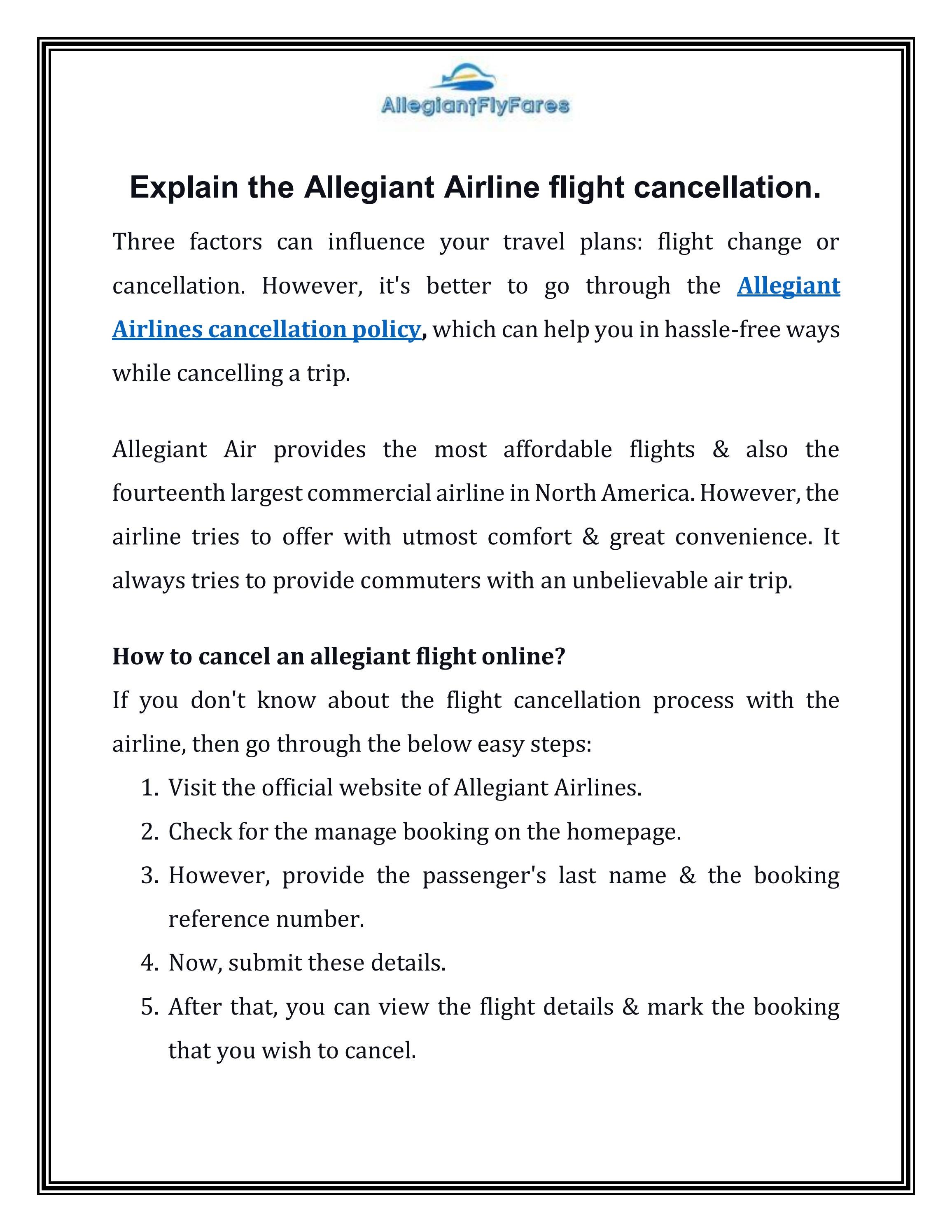 AllegiantFlyFares

Explain the Allegiant Airline flight cancellation.

Three factors can influence your travel plans: flight change or cancellation. However, it's better to go through the Allegiant Airlines cancellation policy, which can help you in hassle-free ways while cancelling a trip.

Allegiant Air provides the most affordable flights & also the fourteenth largest commercial airline in North America. However, the airline tries to offer with utmost comfort & great convenience. It always tries to provide commuters with an unbelievable air trip.

How to cancel an allegiant flight online?

If you don't know about the flight cancellation process with the airline, then go through the below easy steps:

1. Visit the official website of Allegiant Airlines.
2. Check for the manage booking on the homepage.
3. However, provide the passenger's last name & the booking reference number.
4. Now, submit these details.
5. After that, you can view the flight details & mark the booking that you wish to cancel.